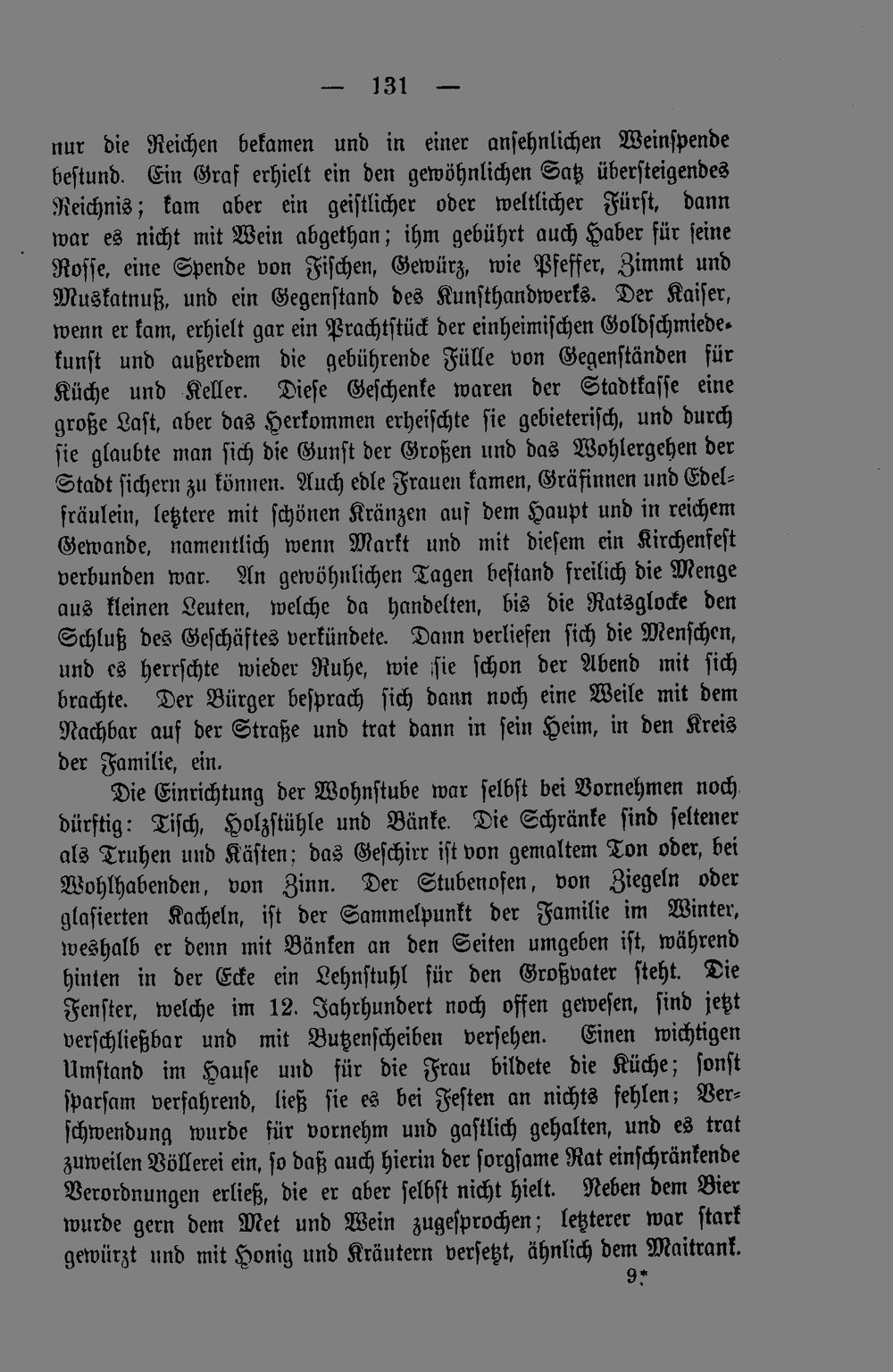 — 131 —

nur die Reichen bekamen und in einer ansehnlichen Weinspende bestund. Ein Graf erhielt ein den gewöhnlichen Satz übersteigendes Reichnis; kam aber ein geistlicher oder weltlicher Fürst, dann war es nicht mit Wein abgethan; ihm gebührt auch Haber für seine Rosse, eine Spende von Fischen, Gewürz, wie Pfeffer, Zimmt und Muskatnuß, und ein Gegenstand des Kunsthandwerks. Der Kaiser, wenn er kam, erhielt gar ein Prachtstück der einheimischen Goldschmiedekunst und außerdem die gebührende Fülle von Gegenständen für Küche und Keller. Diese Geschenke waren der Stadtkasse eine große Last, aber das Herkommen erheischte sie gebieterisch, und durch sie glaubte man sich die Gunst der Großen und das Wohlergehen der Stadt sichern zu können. Auch edle Frauen kamen, Gräfinnen und Edelfräulein, letztere mit schönen Kränzen auf dem Haupt und in reichem Gewande, namentlich wenn Markt und mit diesem ein Kirchenfest verbunden war. An gewöhnlichen Tagen bestand freilich die Menge aus kleinen Leuten, welche da handelten, bis die Ratsglocke den Schluß des Geschäftes verkündete. Dann verliefen sich die Menschen, und es herrschte wieder Ruhe, wie sie schon der Abend mit sich brachte. Der Bürger besprach sich dann noch eine Weile mit dem Nachbar auf der Straße und trat dann in sein Heim, in den Kreis der Familie, ein.

Die Einrichtung der Wohnstube war selbst bei Vornehmen noch dürftig: Tisch, Holzstühle und Bänke. Die Schränke sind seltener als Truhen und Kästen; das Geschirr ist von gemaltem Ton oder, bei Wohlhabenden, von Zinn. Der Stubenofen, von Ziegeln oder glasierten Kacheln, ist der Sammelpunkt der Familie im Winter, weshalb er denn mit Bänken an den Seiten umgeben ist, während hinten in der Ecke ein Lehnstuhl für den Großvater steht. Die Fenster, welche im 12. Jahrhundert noch offen gewesen, sind jetzt verschließbar und mit Butzenscheiben versehen. Einen wichtigen Umstand im Hause und für die Frau bildete die Küche; sonst sparsam verfahrend, ließ sie es bei Festen an nichts fehlen; Verschwendung wurde für vornehm und gastlich gehalten, und es trat zuweilen Völlerei ein, so daß auch hierin der sorgsame Rat einschränkende Verordnungen erließ, die er aber selbst nicht hielt. Neben dem Bier wurde gern dem Met und Wein zugesprochen; letzterer war stark gewürzt und mit Honig und Kräutern versetzt, ähnlich dem Maitrank.

9*